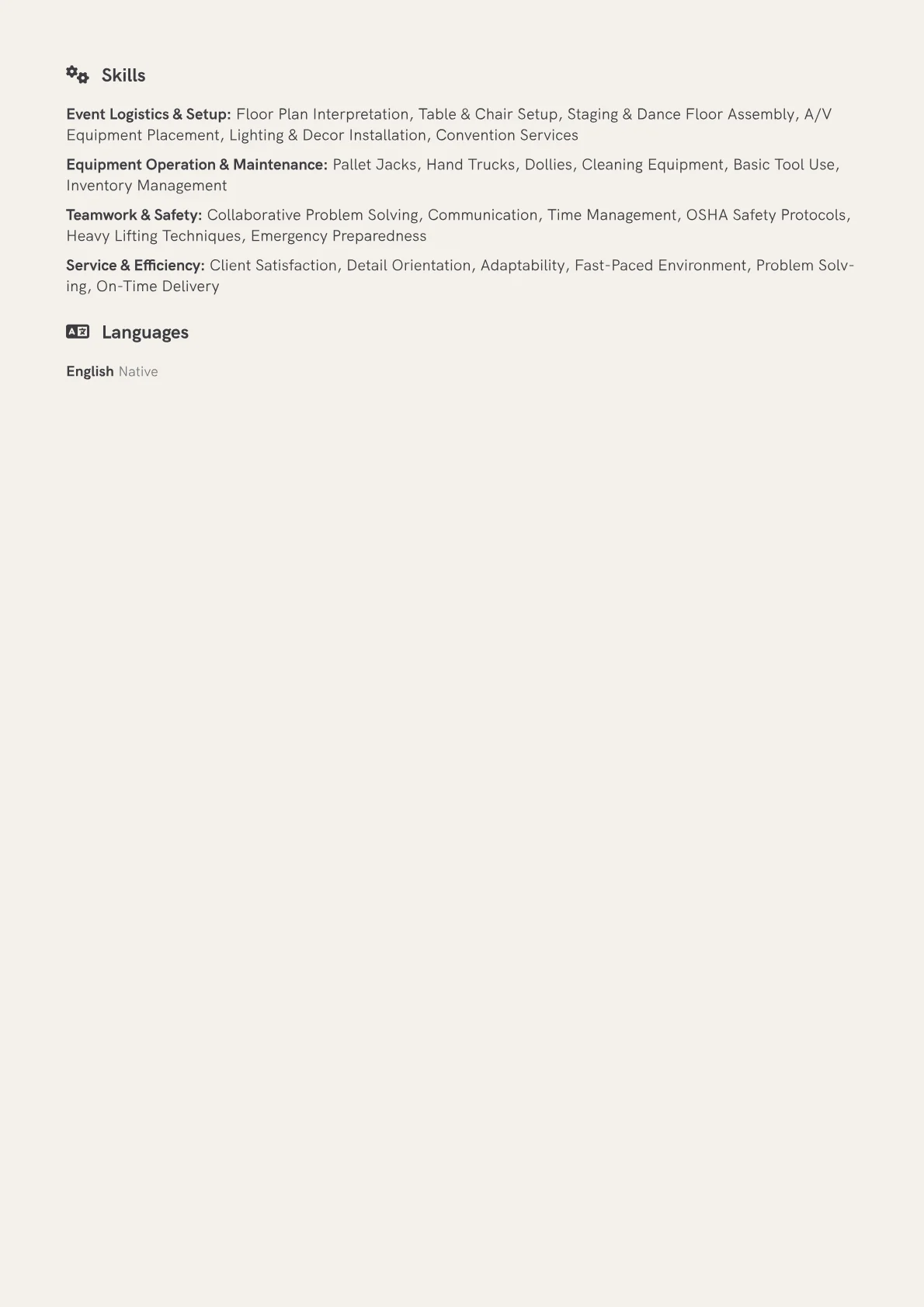 Skills

Event Logistics & Setup: Floor Plan Interpretation, Table & Chair Setup, Staging & Dance Floor Assembly, A/V Equipment Placement, Lighting & Decor Installation, Convention Services

Equipment Operation & Maintenance: Pallet Jacks, Hand Trucks, Dollies, Cleaning Equipment, Basic Tool Use, Inventory Management

Teamwork & Safety: Collaborative Problem Solving, Communication, Time Management, OSHA Safety Protocols, Heavy Lifting Techniques, Emergency Preparedness

Service & Efficiency: Client Satisfaction, Detail Orientation, Adaptability, Fast-Paced Environment, Problem Solving, On-Time Delivery

Languages

English Native